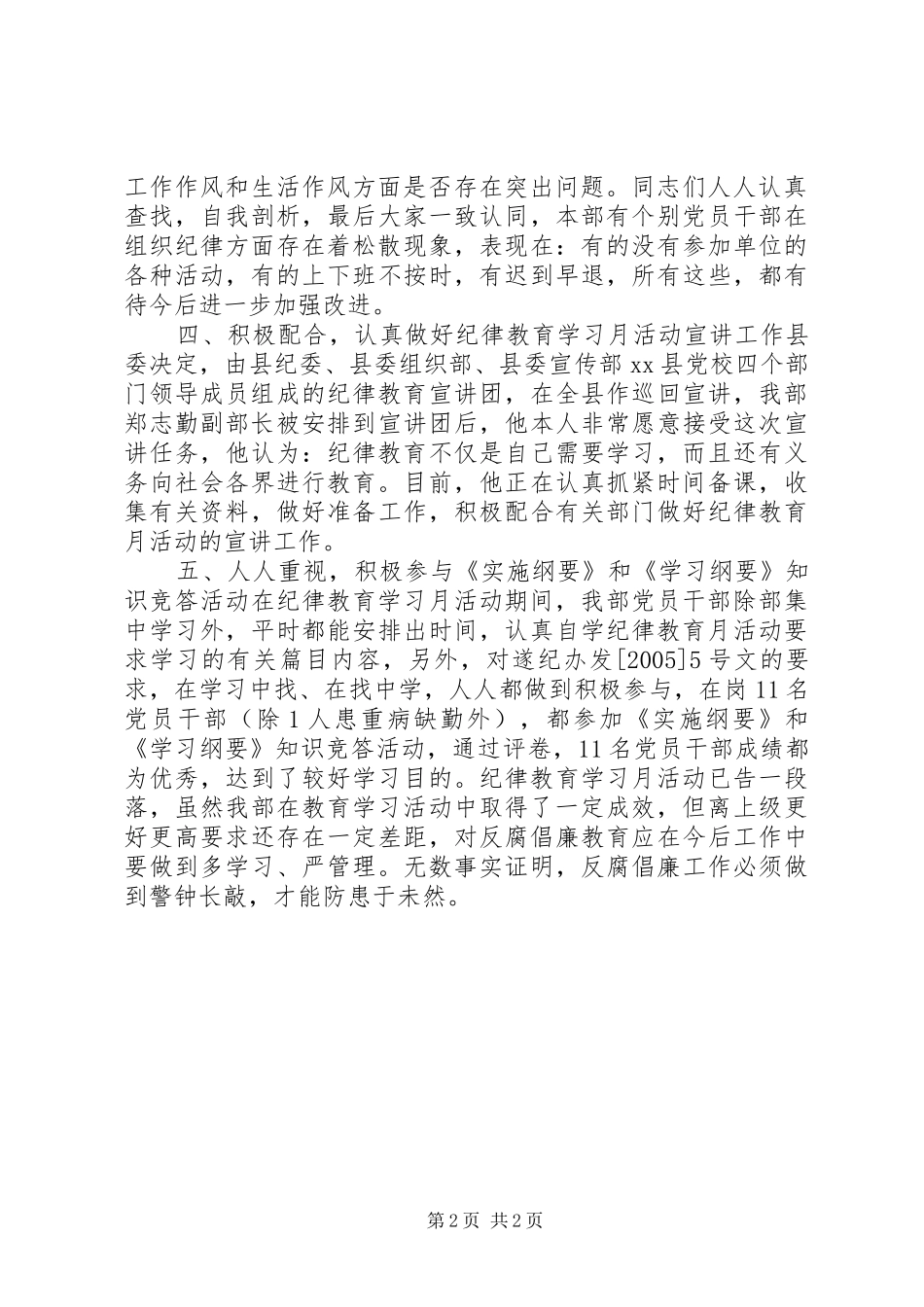 工作作风和生活作风方面是否存在突出问题。同志们人人认真查找，自我剖析，最后大家一致认同，本部有个别党员干部在组织纪律方面存在着松散现象，表现在：有的没有参加单位的各种活动，有的上下班不按时，有迟到早退，所有这些，都有待今后进一步加强改进。

四、积极配合，认真做好纪律教育学习月活动宣讲工作县委决定，由县纪委、县委组织部、县委宣传部xx县党校四个部门领导成员组成的纪律教育宣讲团，在全县作巡回宣讲，我部郑志勤副部长被安排到宣讲团后，他本人非常愿意接受这次宣讲任务，他认为：纪律教育不仅是自己需要学习，而且还有义务向社会各界进行教育。目前，他正在认真抓紧时间备课，收集有关资料，做好准备工作，积极配合有关部门做好纪律教育月活动的宣讲工作。

五、人人重视，积极参与《实施纲要》和《学习纲要》知识竞答活动在纪律教育学习月活动期间，我部党员干部除部集中学习外，平时都能安排出时间，认真自学纪律教育月活动要求学习的有关篇目内容，另外，对遂纪办发[2005]5号文的要求，在学习中找、在找中学，人人都做到积极参与，在岗11名党员干部（除1人患重病缺勤外），都参加《实施纲要》和《学习纲要》知识竞答活动，通过评卷，11名党员干部成绩都为优秀，达到了较好学习目的。纪律教育学习月活动已告一段落，虽然我部在教育学习活动中取得了一定成效，但离上级更好更高要求还存在一定差距，对反腐倡廉教育应在今后工作中要做到多学习、严管理。无数事实证明，反腐倡廉工作必须做到警钟长敲，才能防患于未然。

第2页 共2页